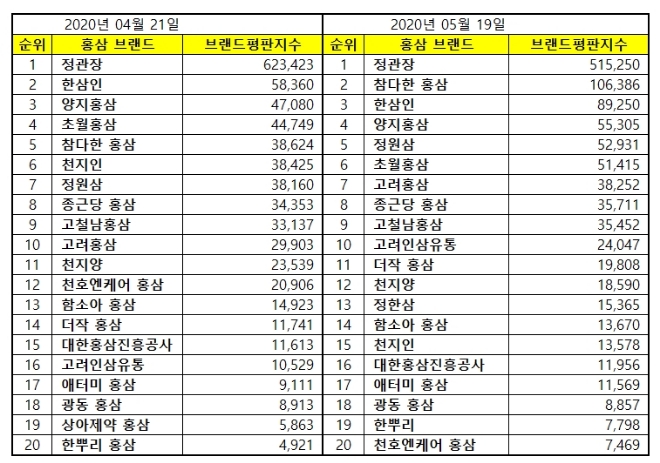 2020년 04월 21일

| 순위 | 홍삼 브랜드 | 브랜드평판지수 |
|---|---|---|
| 1 | 정관장 | 623,423 |
| 2 | 한삼인 | 58,360 |
| 3 | 양지홍삼 | 47,080 |
| 4 | 초월홍삼 | 44,749 |
| 5 | 참다한 홍삼 | 38,624 |
| 6 | 천지인 | 38,425 |
| 7 | 정원삼 | 38,160 |
| 8 | 종근당 홍삼 | 34,353 |
| 9 | 고철남홍삼 | 33,137 |
| 10 | 고려홍삼 | 29,903 |
| 11 | 천지양 | 23,539 |
| 12 | 천호엔케어 홍삼 | 20,906 |
| 13 | 함소아 홍삼 | 14,923 |
| 14 | 더작 홍삼 | 11,741 |
| 15 | 대한홍삼진흥공사 | 11,613 |
| 16 | 고려인삼유통 | 10,529 |
| 17 | 애터미 홍삼 | 9,111 |
| 18 | 광동 홍삼 | 8,913 |
| 19 | 상아제약 홍삼 | 5,863 |
| 20 | 한뿌리 홍삼 | 4,921 |

2020년 05월 19일

| 순위 | 홍삼 브랜드 | 브랜드평판지수 |
|---|---|---|
| 1 | 정관장 | 515,250 |
| 2 | 참다한 홍삼 | 106,386 |
| 3 | 한삼인 | 89,250 |
| 4 | 양지홍삼 | 55,305 |
| 5 | 정원삼 | 52,931 |
| 6 | 초월홍삼 | 51,415 |
| 7 | 고려홍삼 | 38,252 |
| 8 | 종근당 홍삼 | 35,711 |
| 9 | 고철남홍삼 | 35,452 |
| 10 | 고려인삼유통 | 24,047 |
| 11 | 더작 홍삼 | 19,808 |
| 12 | 천지양 | 18,590 |
| 13 | 정한삼 | 15,365 |
| 14 | 함소아 홍삼 | 13,670 |
| 15 | 천지인 | 13,578 |
| 16 | 대한홍삼진흥공사 | 11,956 |
| 17 | 애터미 홍삼 | 11,569 |
| 18 | 광동 홍삼 | 8,857 |
| 19 | 한뿌리 | 7,798 |
| 20 | 천호엔케어 홍삼 | 7,469 |